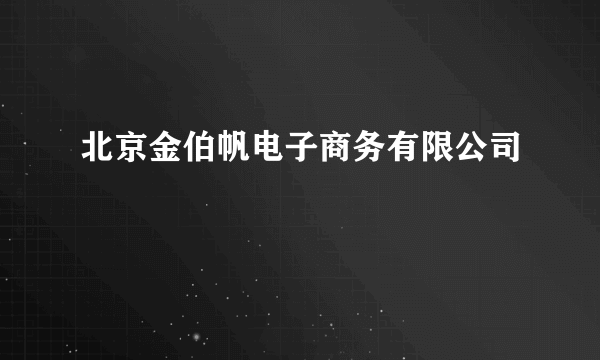 北京金伯帆电子商务有限公司